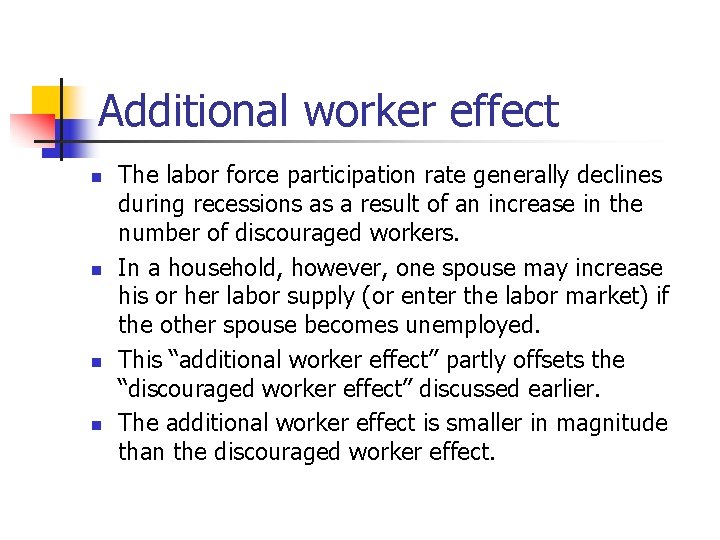 Additional worker effect

- The labor force participation rate generally declines during recessions as a result of an increase in the number of discouraged workers.
- In a household, however, one spouse may increase his or her labor supply (or enter the labor market) if the other spouse becomes unemployed.
- This “additional worker effect” partly offsets the “discouraged worker effect” discussed earlier.
- The additional worker effect is smaller in magnitude than the discouraged worker effect.